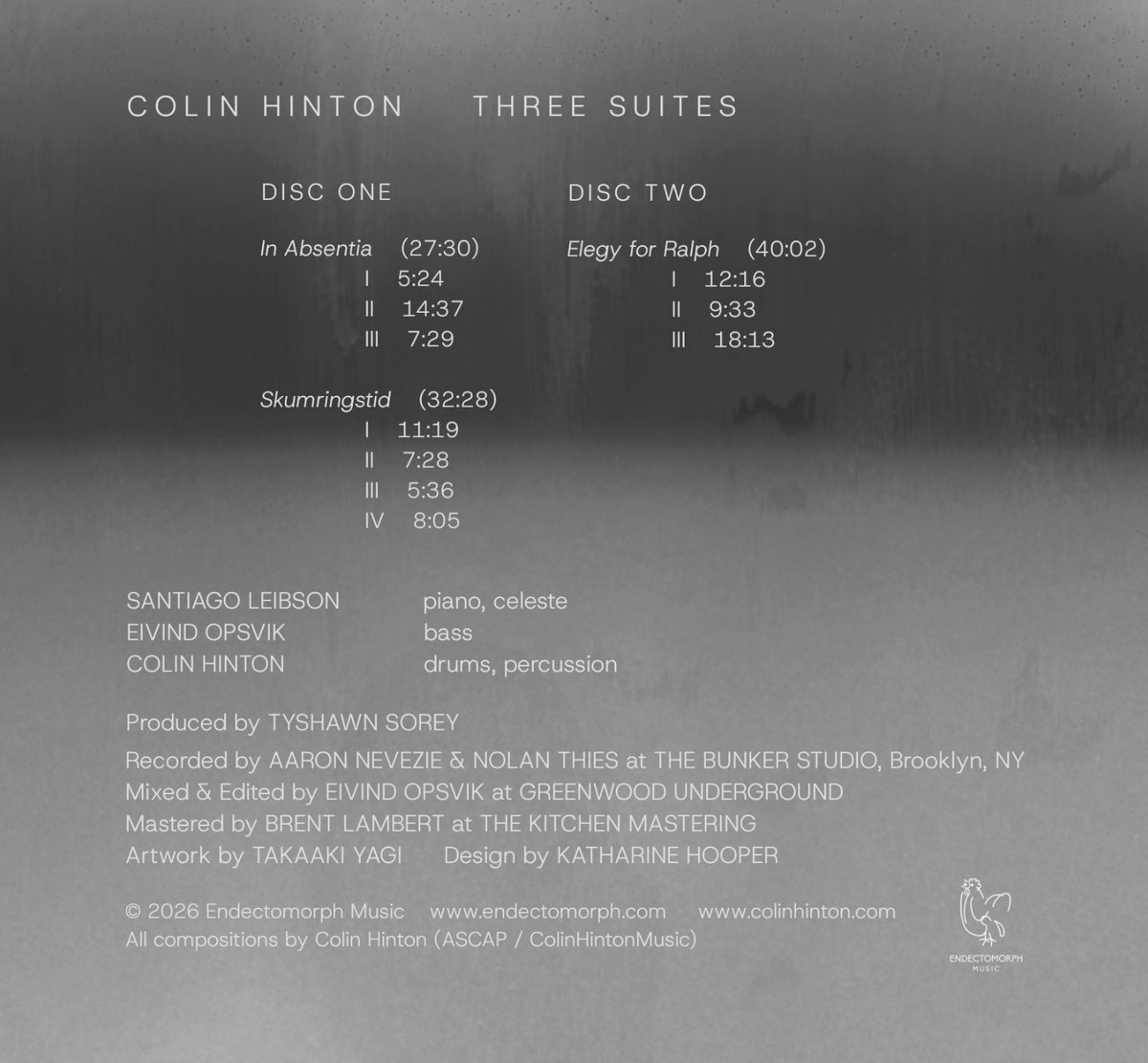 COLIN HINTON THREE SUITES

DISC ONE

In Absentia (27:30)
I 5:24
II 14:37
III 7:29

Skumringstid (32:28)
I 11:19
II 7:28
III 5:36
IV 8:05

DISC TWO

Elegy for Ralph (40:02)
I 12:16
II 9:33
III 18:13

SANTIAGO LEIBSON piano, celeste
EIVIND OPSVIK bass
COLIN HINTON drums, percussion

Produced by TYSHAWN SOREY

Recorded by AARON NEVEZIE & NOLAN THIES at THE BUNKER STUDIO, Brooklyn, NY
Mixed & Edited by EIVIND OPSVIK at GREENWOOD UNDERGROUND
Mastered by BRENT LAMBERT at THE KITCHEN MASTERING
Artwork by TAKAAKI YAGI Design by KATHARINE HOOPER

© 2026 Endectomorph Music www.endectomorph.com www.colinhinton.com
All compositions by Colin Hinton (ASCAP / ColinHintonMusic)

ENDECTOMORPH
MUSIC